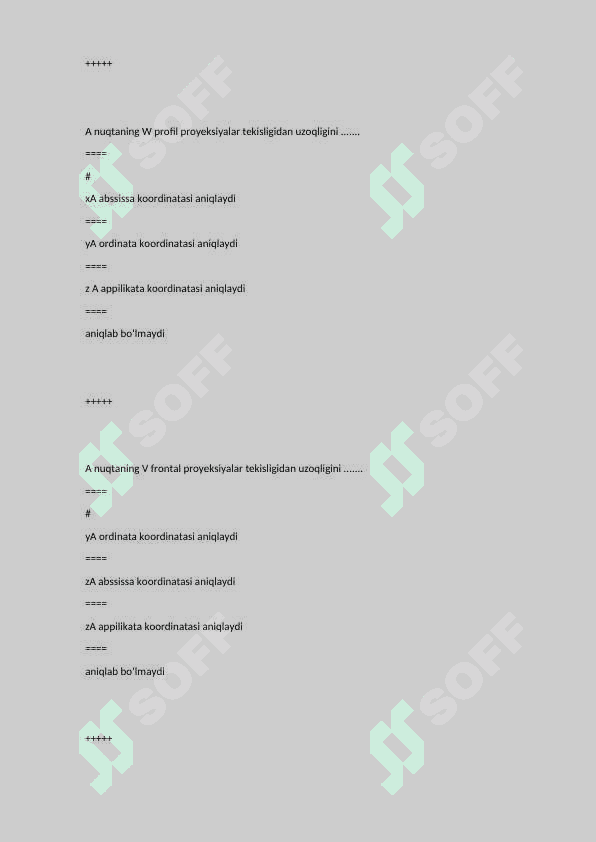 +++++

A nuqtaning W profil proyeksiyalar tekisligidan uzoqligini …….

====

#

xA abssissa koordinatasi aniqlaydi

====

yA ordinata koordinatasi aniqlaydi

====

z A appilikata koordinatasi aniqlaydi

====

aniqlab bo'lmaydi

+++++

A nuqtaning V frontal proyeksiyalar tekisligidan uzoqligini …….

====

#

yA ordinata koordinatasi aniqlaydi

====

zA abssissa koordinatasi aniqlaydi

====

zA appilikata koordinatasi aniqlaydi

====

aniqlab bo'lmaydi

+++++

SOFF SOFF SOFF SOFF SOFF SOFF